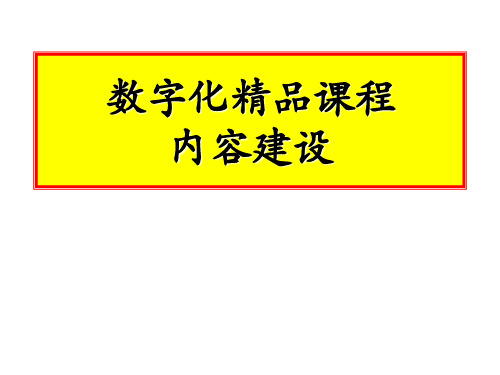 数字化精品课程
内容建设